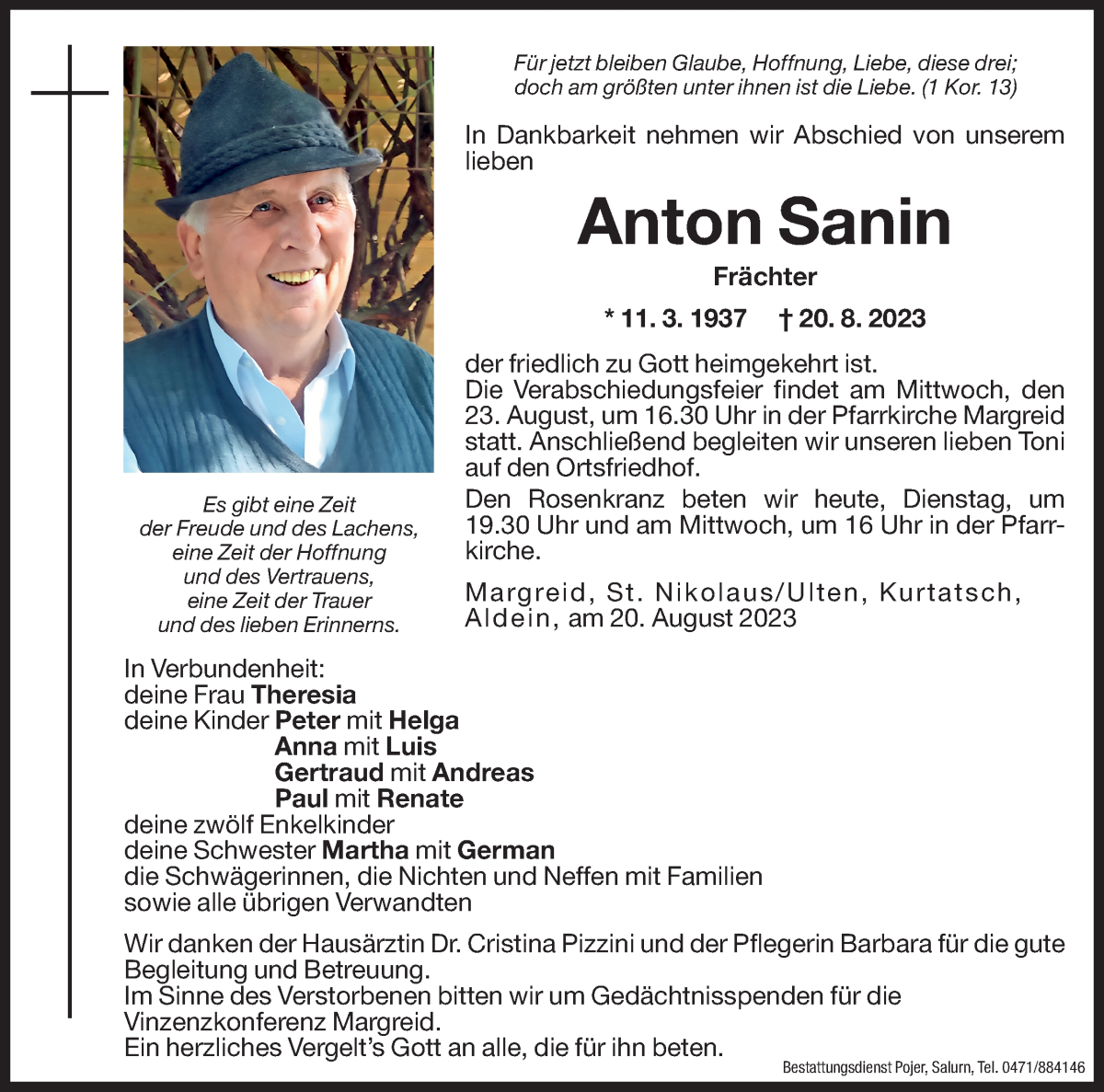 Für jetzt bleiben Glaube, Hoffnung, Liebe, diese drei; doch am größten unter ihnen ist die Liebe. (1 Kor. 13)

In Dankbarkeit nehmen wir Abschied von unserem lieben

Anton Sanin

Frächter

* 11. 3. 1937 † 20. 8. 2023

der friedlich zu Gott heimgekehrt ist.
Die Verabschiedungsfeier findet am Mittwoch, den 23. August, um 16.30 Uhr in der Pfarrkirche Margreid statt. Anschließend begleiten wir unseren lieben Toni auf den Ortsfriedhof.

Den Rosenkranz beten wir heute, Dienstag, um 19.30 Uhr und am Mittwoch, um 16 Uhr in der Pfarrkirche.

Margreid, St. Nikolaus/Ulten, Kurtatsch, Aldein, am 20. August 2023

Es gibt eine Zeit
der Freude und des Lachens,
eine Zeit der Hoffnung
und des Vertrauens,
eine Zeit der Trauer
und des lieben Erinnerns.

In Verbundenheit:
deine Frau Theresia
deine Kinder Peter mit Helga
Anna mit Luis
Gertraud mit Andreas
Paul mit Renate
deine zwölf Enkelkinder
deine Schwester Martha mit German
die Schwägerinnen, die Nichten und Neffen mit Familien
sowie alle übrigen Verwandten

Wir danken der Hausärztin Dr. Cristina Pizzini und der Pflegerin Barbara für die gute Begleitung und Betreuung.
Im Sinne des Verstorbenen bitten wir um Gedächtnisspenden für die Vinzenzkonferenz Margreid.
Ein herzliches Vergelt's Gott an alle, die für ihn beten.

Bestattungsdienst Pojer, Salurn, Tel. 0471/884146